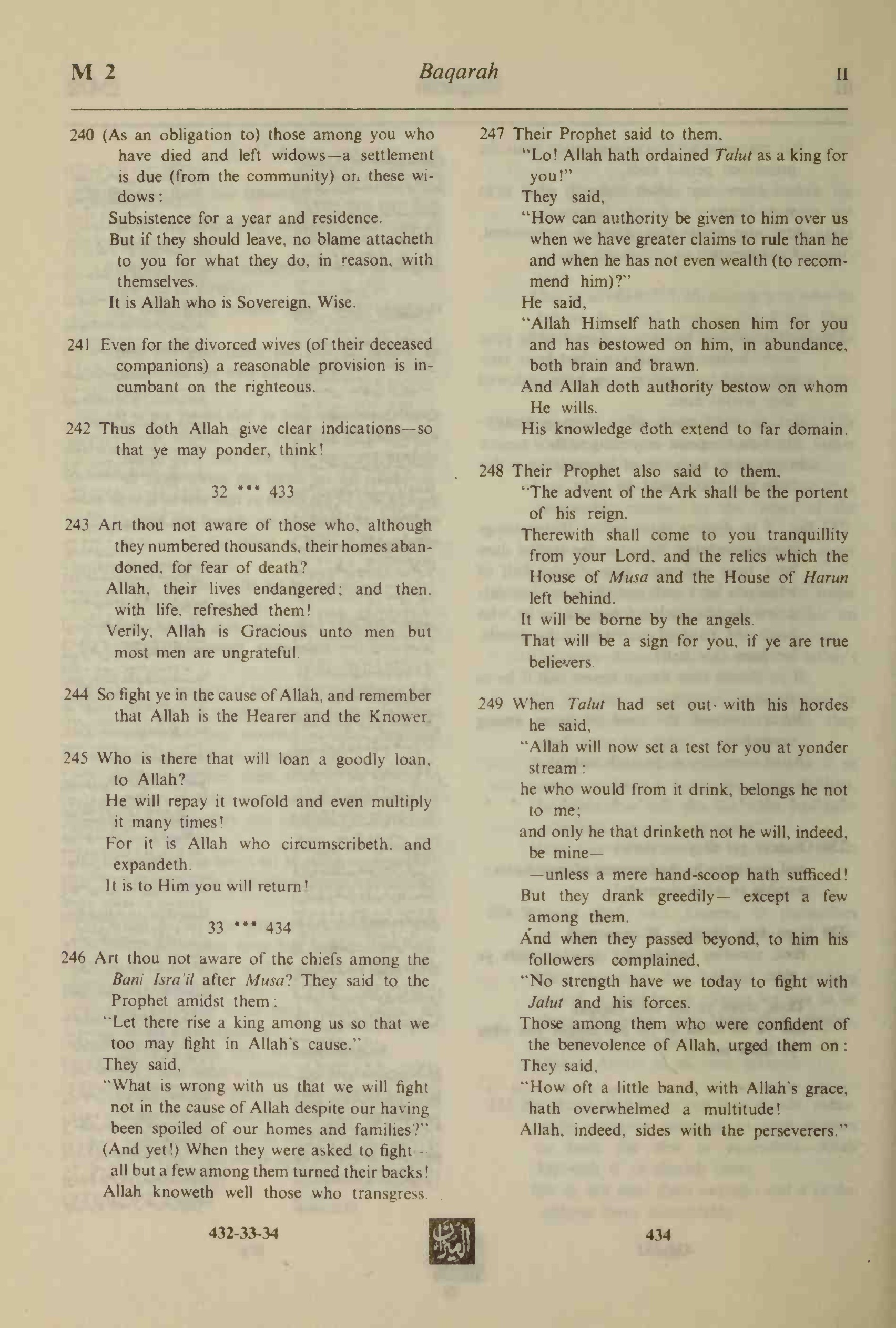 M 2 Baqarah II

240 (As an obligation to) those among you who have died and left widows—a settlement is due (from the community) on these widows:
Subsistence for a year and residence.
But if they should leave, no blame attacheth to you for what they do, in reason, with themselves.
It is Allah who is Sovereign, Wise.

241 Even for the divorced wives (of their deceased companions) a reasonable provision is incumbant on the righteous.

242 Thus doth Allah give clear indications—so that ye may ponder, think!

32 *** 433

243 Art thou not aware of those who, although they numbered thousands, their homes abandoned, for fear of death?
Allah, their lives endangered; and then, with life, refreshed them!
Verily, Allah is Gracious unto men but most men are ungrateful.

244 So fight ye in the cause of Allah, and remember that Allah is the Hearer and the Knower

245 Who is there that will loan a goodly loan, to Allah?
He will repay it twofold and even multiply it many times!
For it is Allah who circumscribeth, and expandeth.
It is to Him you will return!

33 *** 434

246 Art thou not aware of the chiefs among the Bani Isra'il after Musa? They said to the Prophet amidst them:
"Let there rise a king among us so that we too may fight in Allah's cause."
They said,
"What is wrong with us that we will fight not in the cause of Allah despite our having been spoiled of our homes and families?"
(And yet!) When they were asked to fight — all but a few among them turned their backs!
Allah knoweth well those who transgress.

247 Their Prophet said to them,
"Lo! Allah hath ordained Talut as a king for you!"
They said,
"How can authority be given to him over us when we have greater claims to rule than he and when he has not even wealth (to recommend him)?"
He said,
"Allah Himself hath chosen him for you and has bestowed on him, in abundance, both brain and brawn.
And Allah doth authority bestow on whom He wills.
His knowledge doth extend to far domain.

248 Their Prophet also said to them,
"The advent of the Ark shall be the portent of his reign.
Therewith shall come to you tranquillity from your Lord, and the relics which the House of Musa and the House of Harun left behind.
It will be borne by the angels.
That will be a sign for you, if ye are true believers

249 When Talut had set out with his hordes he said,
"Allah will now set a test for you at yonder stream:
he who would from it drink, belongs he not to me;
and only he that drinketh not he will, indeed, be mine—
—unless a mere hand-scoop hath sufficed!
But they drank greedily— except a few among them.
And when they passed beyond, to him his followers complained,
"No strength have we today to fight with Jalut and his forces.
Those among them who were confident of the benevolence of Allah, urged them on:
They said,
"How oft a little band, with Allah's grace, hath overwhelmed a multitude!
Allah, indeed, sides with the perseverers."

432-33-34 434